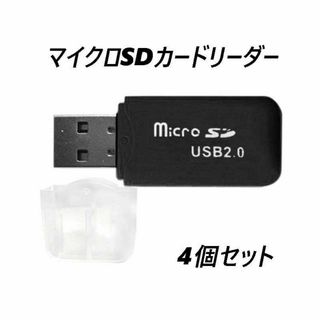 マイクロSDカードリーダー

Micro SD
USB2.0

4個セット